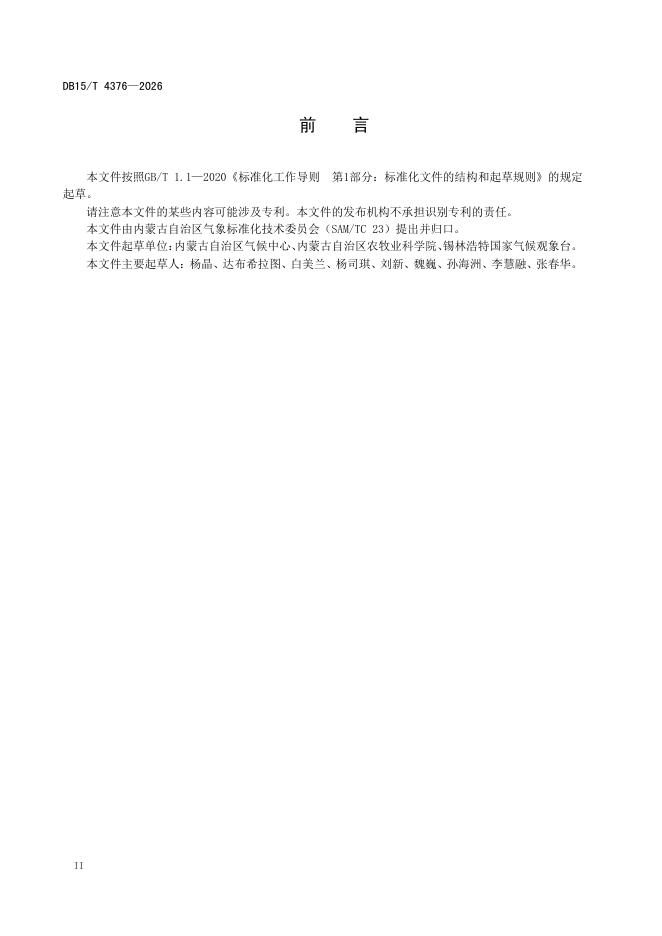 DB15/T 4376—2026

前 言

本文件按照GB/T 1.1—2020《标准化工作导则 第1部分：标准化文件的结构和起草规则》的规定起草。

请注意本文件的某些内容可能涉及专利。本文件的发布机构不承担识别专利的责任。

本文件由内蒙古自治区气象标准化技术委员会（SAM/TC 23）提出并归口。

本文件起草单位：内蒙古自治区气候中心、内蒙古自治区农牧业科学院、锡林浩特国家气候观象台。

本文件主要起草人：杨晶、达布希拉图、白美兰、杨司琪、刘新、魏巍、孙海洲、李慧融、张春华。

II